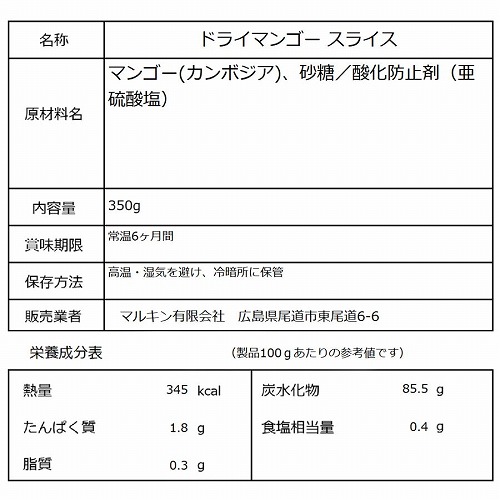 | 名称 | ドライマンゴー スライス |
|---|---|
| 原材料名 | マンゴー(カンボジア)、砂糖／酸化防止剤（亜硫酸塩） |
| 内容量 | 350g |
| 賞味期限 | 常温6ヶ月間 |
| 保存方法 | 高温・湿気を避け、冷暗所に保管 |
| 販売業者 | マルキン有限会社　広島県尾道市東尾道6-6 |

栄養成分表

（製品100ｇあたりの参考値です）

| 熱量 | 345 kcal | 炭水化物 | 85.5 g |
|---|---|---|---|
| たんぱく質 | 1.8 g | 食塩相当量 | 0.4 g |
| 脂質 | 0.3 g | | |